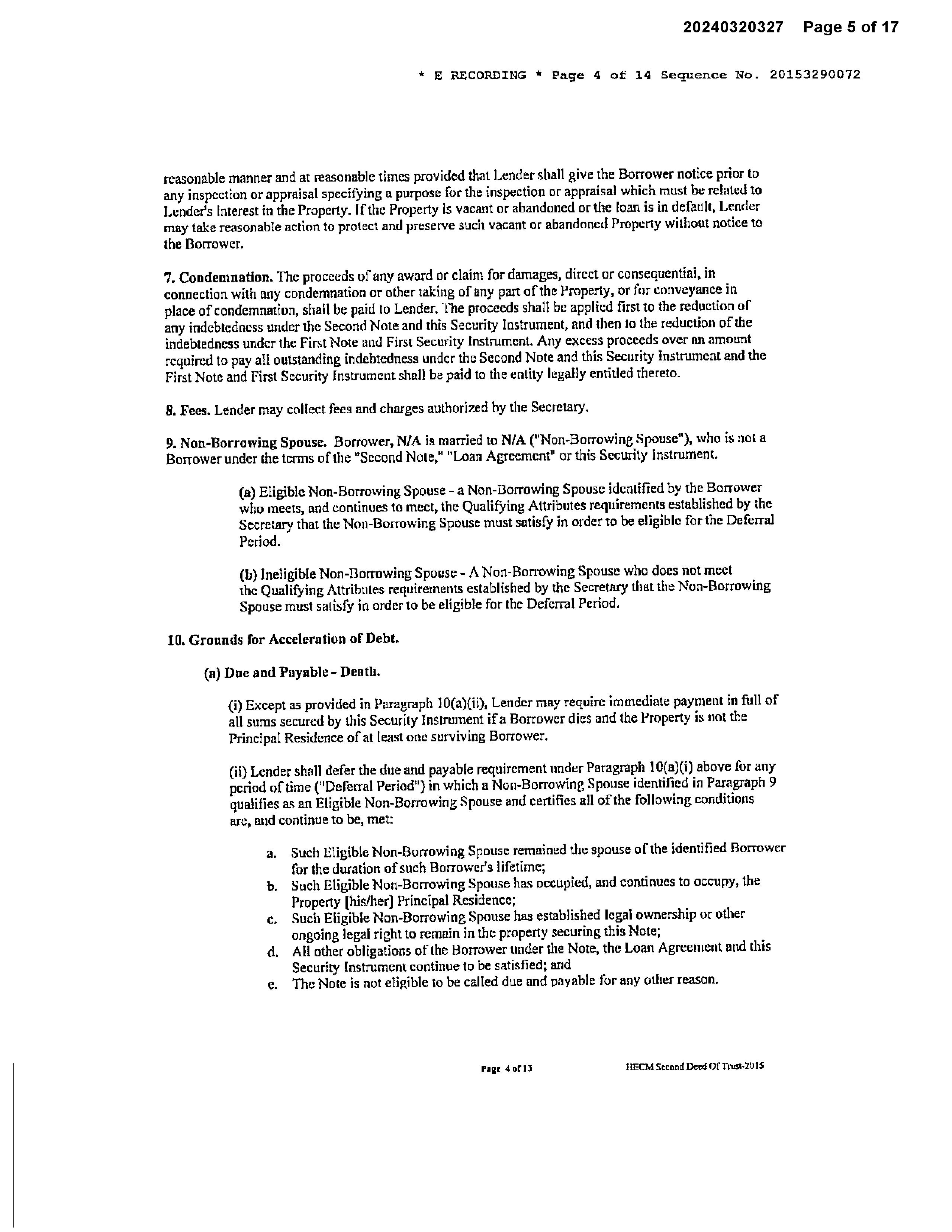 20240320327 Page 5 of 17

* E RECORDING * Page 4 of 14 Sequence No. 20153290072

reasonable manner and at reasonable times provided that Lender shall give the Borrower notice prior to any inspection or appraisal specifying a purpose for the inspection or appraisal which must be related to Lender's Interest in the Property. If the Property is vacant or abandoned or the loan is in default, Lender may take reasonable action to protect and preserve such vacant or abandoned Property without notice to the Borrower.

7. Condemnation. The proceeds of any award or claim for damages, direct or consequential, in connection with any condemnation or other taking of any part of the Property, or for conveyance in place of condemnation, shall be paid to Lender. The proceeds shall be applied first to the reduction of any indebtedness under the Second Note and this Security Instrument, and then to the reduction of the indebtedness under the First Note and First Security Instrument. Any excess proceeds over an amount required to pay all outstanding indebtedness under the Second Note and this Security Instrument and the First Note and First Security Instrument shall be paid to the entity legally entitled thereto.

8. Fees. Lender may collect fees and charges authorized by the Secretary.

9. Non-Borrowing Spouse. Borrower, N/A is married to N/A ("Non-Borrowing Spouse"), who is not a Borrower under the terms of the "Second Note," "Loan Agreement" or this Security Instrument.

(a) Eligible Non-Borrowing Spouse - a Non-Borrowing Spouse identified by the Borrower who meets, and continues to meet, the Qualifying Attributes requirements established by the Secretary that the Non-Borrowing Spouse must satisfy in order to be eligible for the Deferral Period.

(b) Ineligible Non-Borrowing Spouse - A Non-Borrowing Spouse who does not meet the Qualifying Attributes requirements established by the Secretary that the Non-Borrowing Spouse must satisfy in order to be eligible for the Deferral Period.

10. Grounds for Acceleration of Debt.

(a) Due and Payable - Death.

(i) Except as provided in Paragraph 10(a)(ii), Lender may require immediate payment in full of all sums secured by this Security Instrument if a Borrower dies and the Property is not the Principal Residence of at least one surviving Borrower.

(ii) Lender shall defer the due and payable requirement under Paragraph 10(a)(i) above for any period of time ("Deferral Period") in which a Non-Borrowing Spouse identified in Paragraph 9 qualifies as an Eligible Non-Borrowing Spouse and certifies all of the following conditions are, and continue to be, met:

a. Such Eligible Non-Borrowing Spouse remained the spouse of the identified Borrower for the duration of such Borrower's lifetime;
b. Such Eligible Non-Borrowing Spouse has occupied, and continues to occupy, the Property [his/her] Principal Residence;
c. Such Eligible Non-Borrowing Spouse has established legal ownership or other ongoing legal right to remain in the property securing this Note;
d. All other obligations of the Borrower under the Note, the Loan Agreement and this Security Instrument continue to be satisfied; and
e. The Note is not eligible to be called due and payable for any other reason.

Page 4 of 13

HECM Second Deed Of Trust-2015